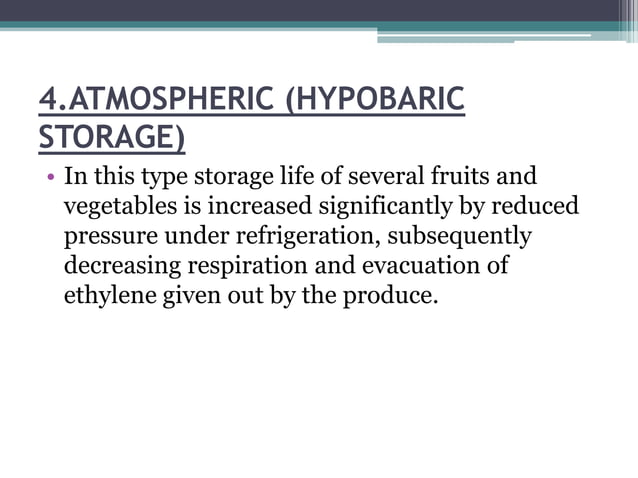 4.ATMOSPHERIC (HYPOBARIC STORAGE)

• In this type storage life of several fruits and vegetables is increased significantly by reduced pressure under refrigeration, subsequently decreasing respiration and evacuation of ethylene given out by the produce.